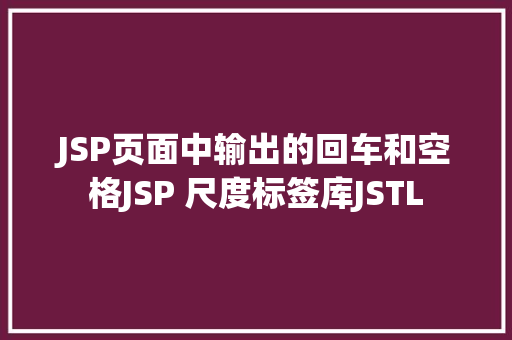 JSP页面中输出的回车和空格JSP 尺度标签库JSTL